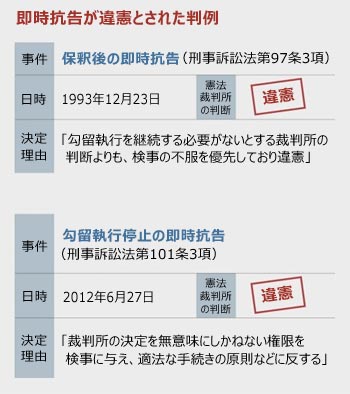 即時抗告が違憲とされた判例

| 事件 | 保釈後の即時抗告（刑事訴訟法第97条3項） | | |
|---|---|---|---|
| 日時 | 1993年12月23日 | 憲法裁判所の判断 | 違憲 |
| 決定理由 | 「勾留執行を継続する必要がないとする裁判所の判断よりも、検事の不服を優先しており違憲」 | | |

| 事件 | 勾留執行停止の即時抗告（刑事訴訟法第101条3項） | | |
|---|---|---|---|
| 日時 | 2012年6月27日 | 憲法裁判所の判断 | 違憲 |
| 決定理由 | 「裁判所の決定を無意味にしかねない権限を検事に与え、適法な手続きの原則などに反する」 | | |